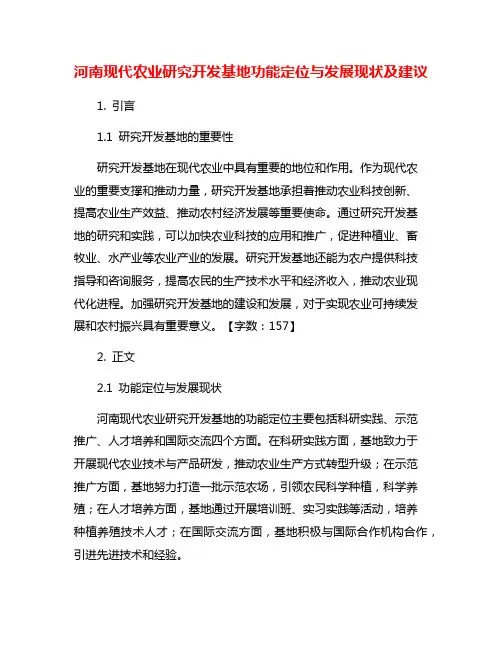 河南现代农业研究开发基地功能定位与发展现状及建议

1. 引言

1.1 研究开发基地的重要性

研究开发基地在现代农业中具有重要的地位和作用。作为现代农业的重要支撑和推动力量，研究开发基地承担着推动农业科技创新、提高农业生产效益、推动农村经济发展等重要使命。通过研究开发基地的研究和实践，可以加快农业科技的应用和推广，促进种植业、畜牧业、水产业等农业产业的发展。研究开发基地还能为农户提供科技指导和咨询服务，提高农民的生产技术水平和经济收入，推动农业现代化进程。加强研究开发基地的建设和发展，对于实现农业可持续发展和农村振兴具有重要意义。【字数：157】

2. 正文

2.1 功能定位与发展现状

河南现代农业研究开发基地的功能定位主要包括科研实践、示范推广、人才培养和国际交流四个方面。在科研实践方面，基地致力于开展现代农业技术与产品研发，推动农业生产方式转型升级；在示范推广方面，基地努力打造一批示范农场，引领农民科学种植，科学养殖；在人才培养方面，基地通过开展培训班、实习实践等活动，培养种植养殖技术人才；在国际交流方面，基地积极与国际合作机构合作，引进先进技术和经验。